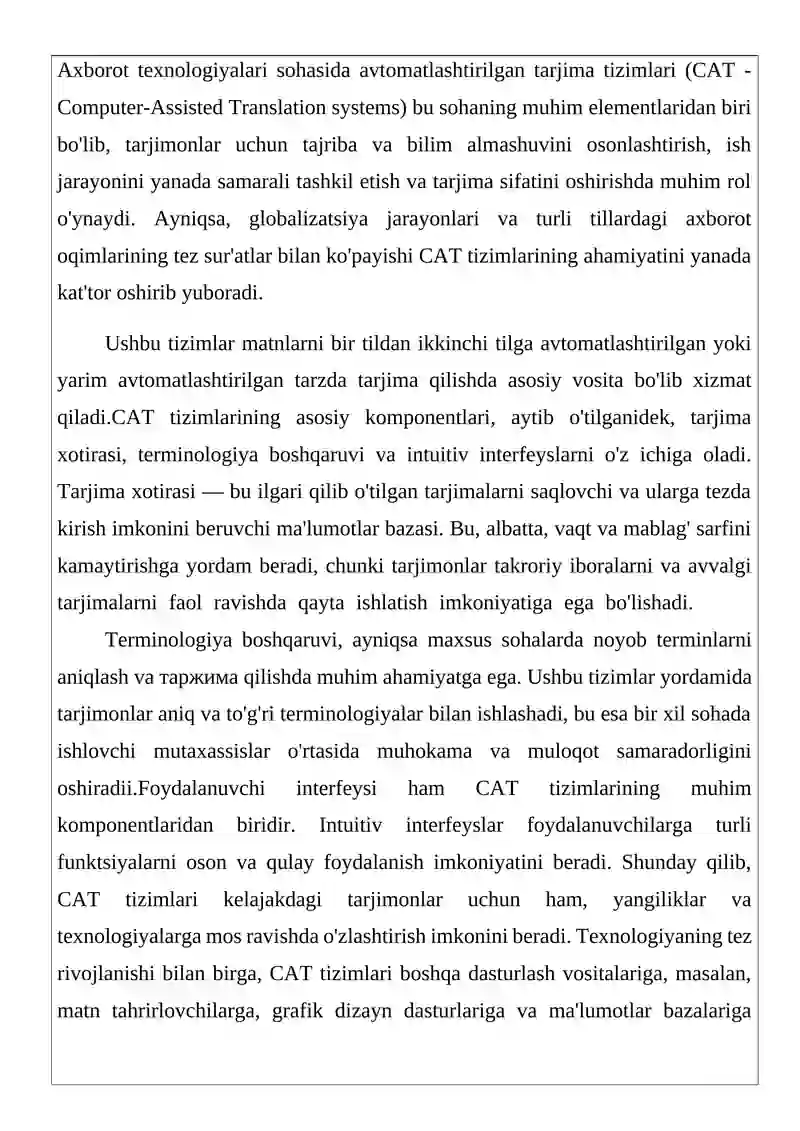 Axborot texnologiyalari sohasida avtomatlashtirilgan tarjima tizimlari (CAT - Computer-Assisted Translation systems) bu sohaning muhim elementlaridan biri bo'lib, tarjimonlar uchun tajriba va bilim almashuvini osonlashtirish, ish jarayonini yanada samarali tashkil etish va tarjima sifatini oshirishda muhim rol o'ynaydi. Ayniqsa, globalizatsiya jarayonlari va turli tillardagi axborot oqimlarining tez sur'atlar bilan ko'payishi CAT tizimlarining ahamiyatini yanada kat'tor oshirib yuboradi.

Ushbu tizimlar matnlarni bir tildan ikkinchi tilga avtomatlashtirilgan yoki yarim avtomatlashtirilgan tarzda tarjima qilishda asosiy vosita bo'lib xizmat qiladi.CAT tizimlarining asosiy komponentlari, aytib o'tilganidek, tarjima xotirasi, terminologiya boshqaruvi va intuitiv interfeyslarni o'z ichiga oladi. Tarjima xotirasi — bu ilgari qilib o'tilgan tarjimalarni saqlovchi va ularga tezda kirish imkonini beruvchi ma'lumotlar bazasi. Bu, albatta, vaqt va mablag' sarfini kamaytirishga yordam beradi, chunki tarjimonlar takroriy iboralarni va avvalgi tarjimalarni faol ravishda qayta ishlatish imkoniyatiga ega bo'lishadi.

Terminologiya boshqaruvi, ayniqsa maxsus sohalarda noyob terminlarni aniqlash va таржима qilishda muhim ahamiyatga ega. Ushbu tizimlar yordamida tarjimonlar aniq va to'g'ri terminologiyalar bilan ishlashadi, bu esa bir xil sohada ishlovchi mutaxassislar o'rtasida muhokama va muloqot samaradorligini oshiradii.Foydalanuvchi interfeysi ham CAT tizimlarining muhim komponentlaridan biridir. Intuitiv interfeyslar foydalanuvchilarga turli funktsiyalarni oson va qulay foydalanish imkoniyatini beradi. Shunday qilib, CAT tizimlari kelajakdagi tarjimonlar uchun ham, yangiliklar va texnologiyalarga mos ravishda o'zlashtirish imkonini beradi. Texnologiyaning tez rivojlanishi bilan birga, CAT tizimlari boshqa dasturlash vositalariga, masalan, matn tahrirlovchilarga, grafik dizayn dasturlariga va ma'lumotlar bazalariga